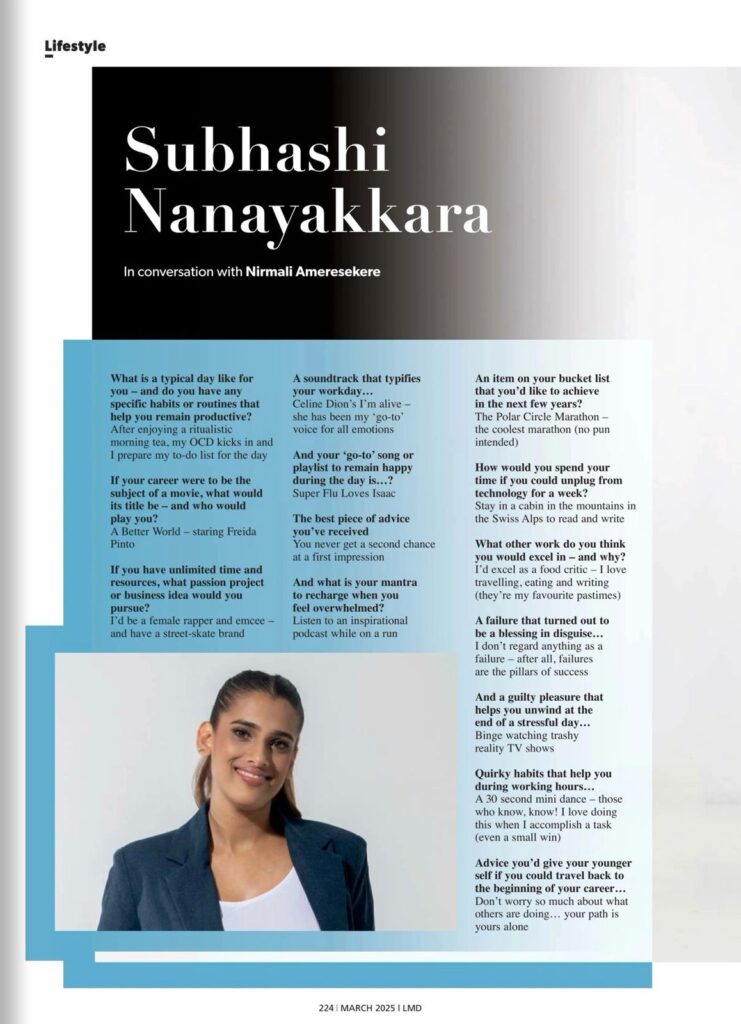 Lifestyle

Subhashi Nanayakkara

In conversation with Nirmali Ameresekere

What is a typical day like for you – and do you have any specific habits or routines that help you remain productive?
After enjoying a ritualistic morning tea, my OCD kicks in and I prepare my to-do list for the day

If your career were to be the subject of a movie, what would its title be – and who would play you?
A Better World – staring Freida Pinto

If you have unlimited time and resources, what passion project or business idea would you pursue?
I'd be a female rapper and emcee – and have a street-skate brand

A soundtrack that typifies your workday…
Celine Dion's I'm alive – she has been my 'go-to' voice for all emotions

And your 'go-to' song or playlist to remain happy during the day is…?
Super Flu Loves Isaac

The best piece of advice you've received
You never get a second chance at a first impression

And what is your mantra to recharge when you feel overwhelmed?
Listen to an inspirational podcast while on a run

An item on your bucket list that you'd like to achieve in the next few years?
The Polar Circle Marathon – the coolest marathon (no pun intended)

How would you spend your time if you could unplug from technology for a week?
Stay in a cabin in the mountains in the Swiss Alps to read and write

What other work do you think you would excel in – and why?
I'd excel as a food critic – I love travelling, eating and writing (they're my favourite pastimes)

A failure that turned out to be a blessing in disguise…
I don't regard anything as a failure – after all, failures are the pillars of success

And a guilty pleasure that helps you unwind at the end of a stressful day…
Binge watching trashy reality TV shows

Quirky habits that help you during working hours…
A 30 second mini dance – those who know, know! I love doing this when I accomplish a task (even a small win)

Advice you'd give your younger self if you could travel back to the beginning of your career…
Don't worry so much about what others are doing… your path is yours alone

224 | MARCH 2025 | LMD